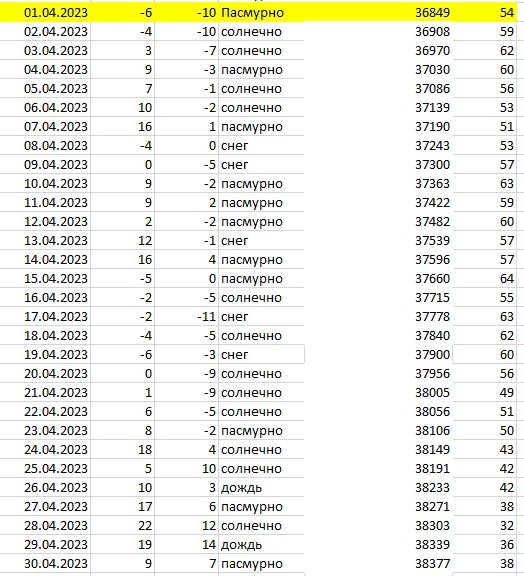 | | | | | | |
|---|---|---|---|---|---|
| 01.04.2023 | -6 | -10 | Пасмурно | 36849 | 54 |
| 02.04.2023 | -4 | -10 | солнечно | 36908 | 59 |
| 03.04.2023 | 3 | -7 | солнечно | 36970 | 62 |
| 04.04.2023 | 9 | -3 | пасмурно | 37030 | 60 |
| 05.04.2023 | 7 | -1 | солнечно | 37086 | 56 |
| 06.04.2023 | 10 | -2 | солнечно | 37139 | 53 |
| 07.04.2023 | 16 | 1 | пасмурно | 37190 | 51 |
| 08.04.2023 | -4 | 0 | снег | 37243 | 53 |
| 09.04.2023 | 0 | -5 | снег | 37300 | 57 |
| 10.04.2023 | 9 | -2 | пасмурно | 37363 | 63 |
| 11.04.2023 | 9 | 2 | пасмурно | 37422 | 59 |
| 12.04.2023 | 2 | -2 | пасмурно | 37482 | 60 |
| 13.04.2023 | 12 | -1 | снег | 37539 | 57 |
| 14.04.2023 | 16 | 4 | пасмурно | 37596 | 57 |
| 15.04.2023 | -5 | 0 | пасмурно | 37660 | 64 |
| 16.04.2023 | -2 | -5 | солнечно | 37715 | 55 |
| 17.04.2023 | -2 | -11 | снег | 37778 | 63 |
| 18.04.2023 | -4 | -5 | солнечно | 37840 | 62 |
| 19.04.2023 | -6 | -3 | снег | 37900 | 60 |
| 20.04.2023 | 0 | -9 | солнечно | 37956 | 56 |
| 21.04.2023 | 1 | -9 | солнечно | 38005 | 49 |
| 22.04.2023 | 6 | -5 | солнечно | 38056 | 51 |
| 23.04.2023 | 8 | -2 | пасмурно | 38106 | 50 |
| 24.04.2023 | 18 | 4 | солнечно | 38149 | 43 |
| 25.04.2023 | 5 | 10 | солнечно | 38191 | 42 |
| 26.04.2023 | 10 | 3 | дождь | 38233 | 42 |
| 27.04.2023 | 17 | 6 | пасмурно | 38271 | 38 |
| 28.04.2023 | 22 | 12 | солнечно | 38303 | 32 |
| 29.04.2023 | 19 | 14 | дождь | 38339 | 36 |
| 30.04.2023 | 9 | 7 | пасмурно | 38377 | 38 |